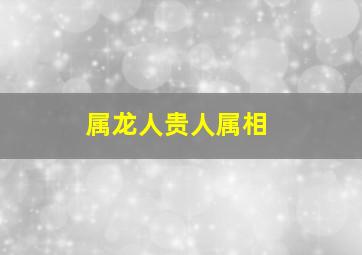 属龙人贵人属相